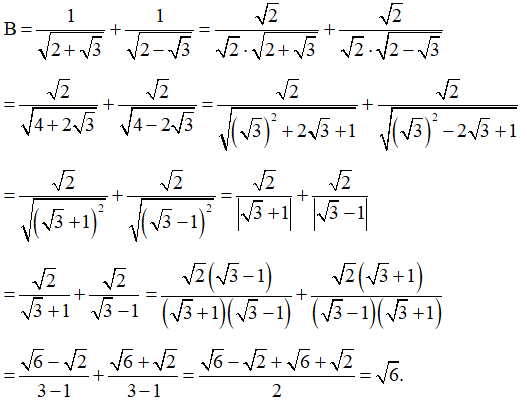 $B = \frac{1}{\sqrt{2+\sqrt{3}}} + \frac{1}{\sqrt{2-\sqrt{3}}} = \frac{\sqrt{2}}{\sqrt{2}\cdot\sqrt{2+\sqrt{3}}} + \frac{\sqrt{2}}{\sqrt{2}\cdot\sqrt{2-\sqrt{3}}}$

$= \frac{\sqrt{2}}{\sqrt{4+2\sqrt{3}}} + \frac{\sqrt{2}}{\sqrt{4-2\sqrt{3}}} = \frac{\sqrt{2}}{\sqrt{\left(\sqrt{3}\right)^2+2\sqrt{3}+1}} + \frac{\sqrt{2}}{\sqrt{\left(\sqrt{3}\right)^2-2\sqrt{3}+1}}$

$= \frac{\sqrt{2}}{\sqrt{\left(\sqrt{3}+1\right)^2}} + \frac{\sqrt{2}}{\sqrt{\left(\sqrt{3}-1\right)^2}} = \frac{\sqrt{2}}{\left|\sqrt{3}+1\right|} + \frac{\sqrt{2}}{\left|\sqrt{3}-1\right|}$

$= \frac{\sqrt{2}}{\sqrt{3}+1} + \frac{\sqrt{2}}{\sqrt{3}-1} = \frac{\sqrt{2}\left(\sqrt{3}-1\right)}{\left(\sqrt{3}+1\right)\left(\sqrt{3}-1\right)} + \frac{\sqrt{2}\left(\sqrt{3}+1\right)}{\left(\sqrt{3}-1\right)\left(\sqrt{3}+1\right)}$

$= \frac{\sqrt{6}-\sqrt{2}}{3-1} + \frac{\sqrt{6}+\sqrt{2}}{3-1} = \frac{\sqrt{6}-\sqrt{2}+\sqrt{6}+\sqrt{2}}{2} = \sqrt{6}.$